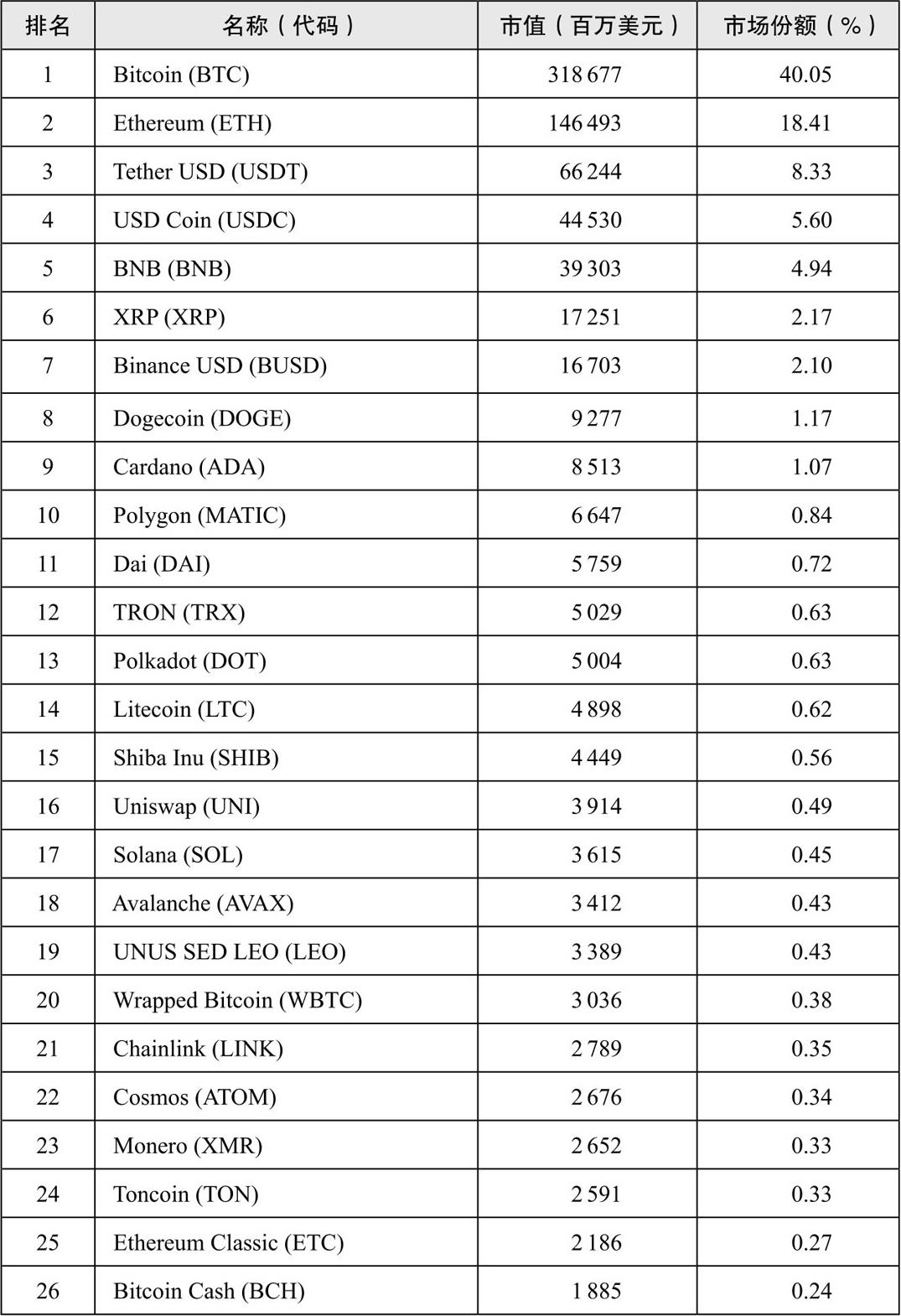 | 排名 | 名称（代码） | 市值（百万美元） | 市场份额（%） |
|---|---|---|---|
| 1 | Bitcoin (BTC) | 318 677 | 40.05 |
| 2 | Ethereum (ETH) | 146 493 | 18.41 |
| 3 | Tether USD (USDT) | 66 244 | 8.33 |
| 4 | USD Coin (USDC) | 44 530 | 5.60 |
| 5 | BNB (BNB) | 39 303 | 4.94 |
| 6 | XRP (XRP) | 17 251 | 2.17 |
| 7 | Binance USD (BUSD) | 16 703 | 2.10 |
| 8 | Dogecoin (DOGE) | 9 277 | 1.17 |
| 9 | Cardano (ADA) | 8 513 | 1.07 |
| 10 | Polygon (MATIC) | 6 647 | 0.84 |
| 11 | Dai (DAI) | 5 759 | 0.72 |
| 12 | TRON (TRX) | 5 029 | 0.63 |
| 13 | Polkadot (DOT) | 5 004 | 0.63 |
| 14 | Litecoin (LTC) | 4 898 | 0.62 |
| 15 | Shiba Inu (SHIB) | 4 449 | 0.56 |
| 16 | Uniswap (UNI) | 3 914 | 0.49 |
| 17 | Solana (SOL) | 3 615 | 0.45 |
| 18 | Avalanche (AVAX) | 3 412 | 0.43 |
| 19 | UNUS SED LEO (LEO) | 3 389 | 0.43 |
| 20 | Wrapped Bitcoin (WBTC) | 3 036 | 0.38 |
| 21 | Chainlink (LINK) | 2 789 | 0.35 |
| 22 | Cosmos (ATOM) | 2 676 | 0.34 |
| 23 | Monero (XMR) | 2 652 | 0.33 |
| 24 | Toncoin (TON) | 2 591 | 0.33 |
| 25 | Ethereum Classic (ETC) | 2 186 | 0.27 |
| 26 | Bitcoin Cash (BCH) | 1 885 | 0.24 |